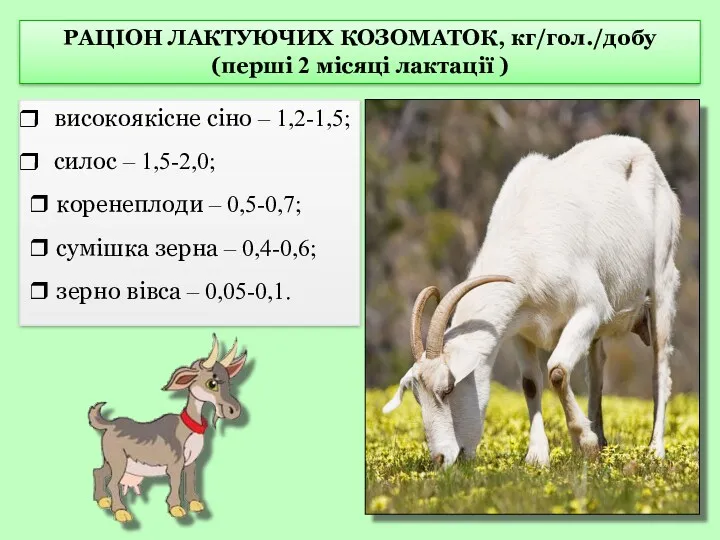 РАЦІОН ЛАКТУЮЧИХ КОЗОМАТОК, кг/гол./добу
(перші 2 місяці лактації )

❒ високоякісне сіно – 1,2-1,5;

❒ силос – 1,5-2,0;

❒ коренеплоди – 0,5-0,7;

❒ сумішка зерна – 0,4-0,6;

❒ зерно вівса – 0,05-0,1.